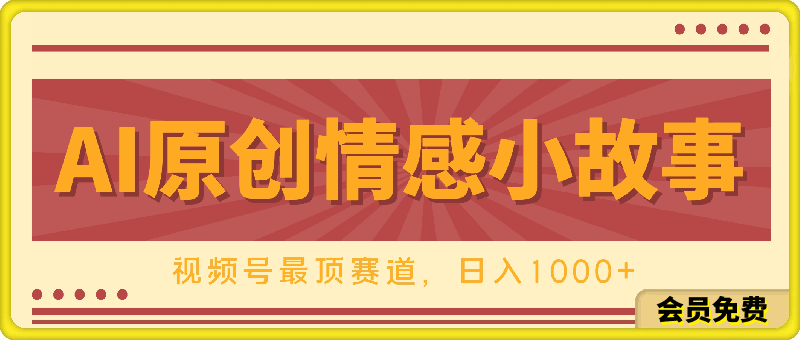 AI原创情感小故事

视频号最顶赛道，日入1000+

会员免费